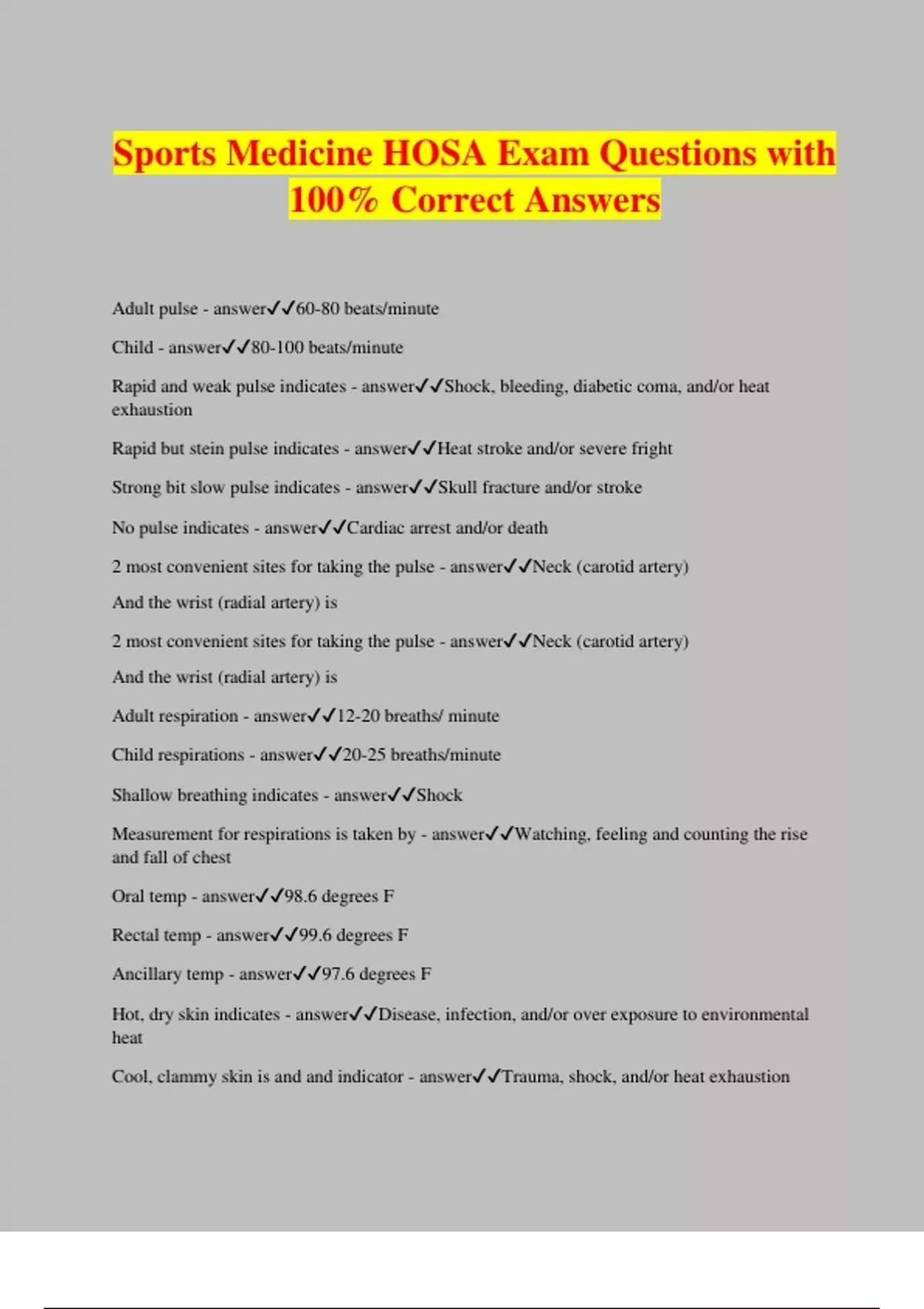 Sports Medicine HOSA Exam Questions with 100% Correct Answers

Adult pulse - answer✓✓60-80 beats/minute

Child - answer✓✓80-100 beats/minute

Rapid and weak pulse indicates - answer✓✓Shock, bleeding, diabetic coma, and/or heat exhaustion

Rapid but stein pulse indicates - answer✓✓Heat stroke and/or severe fright

Strong bit slow pulse indicates - answer✓✓Skull fracture and/or stroke

No pulse indicates - answer✓✓Cardiac arrest and/or death

2 most convenient sites for taking the pulse - answer✓✓Neck (carotid artery)

And the wrist (radial artery) is

2 most convenient sites for taking the pulse - answer✓✓Neck (carotid artery)

And the wrist (radial artery) is

Adult respiration - answer✓✓12-20 breaths/ minute

Child respirations - answer✓✓20-25 breaths/minute

Shallow breathing indicates - answer✓✓Shock

Measurement for respirations is taken by - answer✓✓Watching, feeling and counting the rise and fall of chest

Oral temp - answer✓✓98.6 degrees F

Rectal temp - answer✓✓99.6 degrees F

Ancillary temp - answer✓✓97.6 degrees F

Hot, dry skin indicates - answer✓✓Disease, infection, and/or over exposure to environmental heat

Cool, clammy skin is and and indicator - answer✓✓Trauma, shock, and/or heat exhaustion